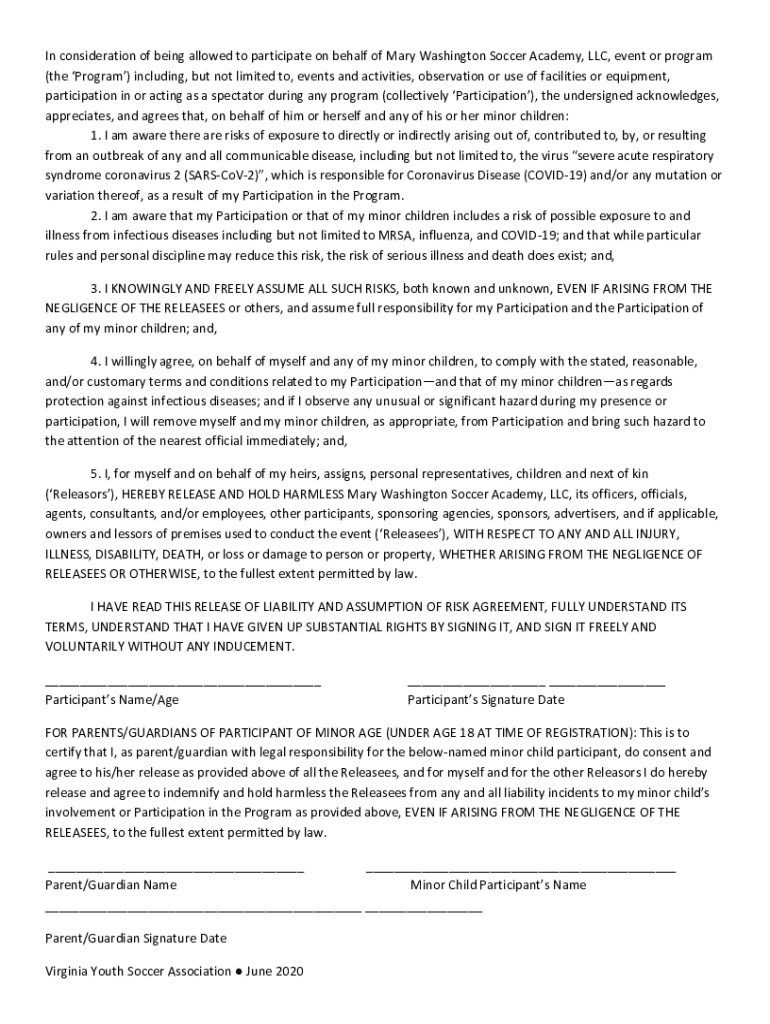 In consideration of being allowed to participate on behalf of Mary Washington Soccer Academy, LLC, event or program (the 'Program') including, but not limited to, events and activities, observation or use of facilities or equipment, participation in or acting as a spectator during any program (collectively 'Participation'), the undersigned acknowledges, appreciates, and agrees that, on behalf of him or herself and any of his or her minor children:

1. I am aware there are risks of exposure to directly or indirectly arising out of, contributed to, by, or resulting from an outbreak of any and all communicable disease, including but not limited to, the virus "severe acute respiratory syndrome coronavirus 2 (SARS-CoV-2)", which is responsible for Coronavirus Disease (COVID-19) and/or any mutation or variation thereof, as a result of my Participation in the Program.

2. I am aware that my Participation or that of my minor children includes a risk of possible exposure to and illness from infectious diseases including but not limited to MRSA, influenza, and COVID-19; and that while particular rules and personal discipline may reduce this risk, the risk of serious illness and death does exist; and,

3. I KNOWINGLY AND FREELY ASSUME ALL SUCH RISKS, both known and unknown, EVEN IF ARISING FROM THE NEGLIGENCE OF THE RELEASEES or others, and assume full responsibility for my Participation and the Participation of any of my minor children; and,

4. I willingly agree, on behalf of myself and any of my minor children, to comply with the stated, reasonable, and/or customary terms and conditions related to my Participation—and that of my minor children—as regards protection against infectious diseases; and if I observe any unusual or significant hazard during my presence or participation, I will remove myself and my minor children, as appropriate, from Participation and bring such hazard to the attention of the nearest official immediately; and,

5. I, for myself and on behalf of my heirs, assigns, personal representatives, children and next of kin ('Releasors'), HEREBY RELEASE AND HOLD HARMLESS Mary Washington Soccer Academy, LLC, its officers, officials, agents, consultants, and/or employees, other participants, sponsoring agencies, sponsors, advertisers, and if applicable, owners and lessors of premises used to conduct the event ('Releasees'), WITH RESPECT TO ANY AND ALL INJURY, ILLNESS, DISABILITY, DEATH, or loss or damage to person or property, WHETHER ARISING FROM THE NEGLIGENCE OF RELEASEES OR OTHERWISE, to the fullest extent permitted by law.

I HAVE READ THIS RELEASE OF LIABILITY AND ASSUMPTION OF RISK AGREEMENT, FULLY UNDERSTAND ITS TERMS, UNDERSTAND THAT I HAVE GIVEN UP SUBSTANTIAL RIGHTS BY SIGNING IT, AND SIGN IT FREELY AND VOLUNTARILY WITHOUT ANY INDUCEMENT.

Participant's Name/Age

Participant's Signature Date

FOR PARENTS/GUARDIANS OF PARTICIPANT OF MINOR AGE (UNDER AGE 18 AT TIME OF REGISTRATION): This is to certify that I, as parent/guardian with legal responsibility for the below-named minor child participant, do consent and agree to his/her release as provided above of all the Releasees, and for myself and for the other Releasors I do hereby release and agree to indemnify and hold harmless the Releasees from any and all liability incidents to my minor child's involvement or Participation in the Program as provided above, EVEN IF ARISING FROM THE NEGLIGENCE OF THE RELEASEES, to the fullest extent permitted by law.

Parent/Guardian Name

Minor Child Participant's Name

Parent/Guardian Signature Date

Virginia Youth Soccer Association ● June 2020